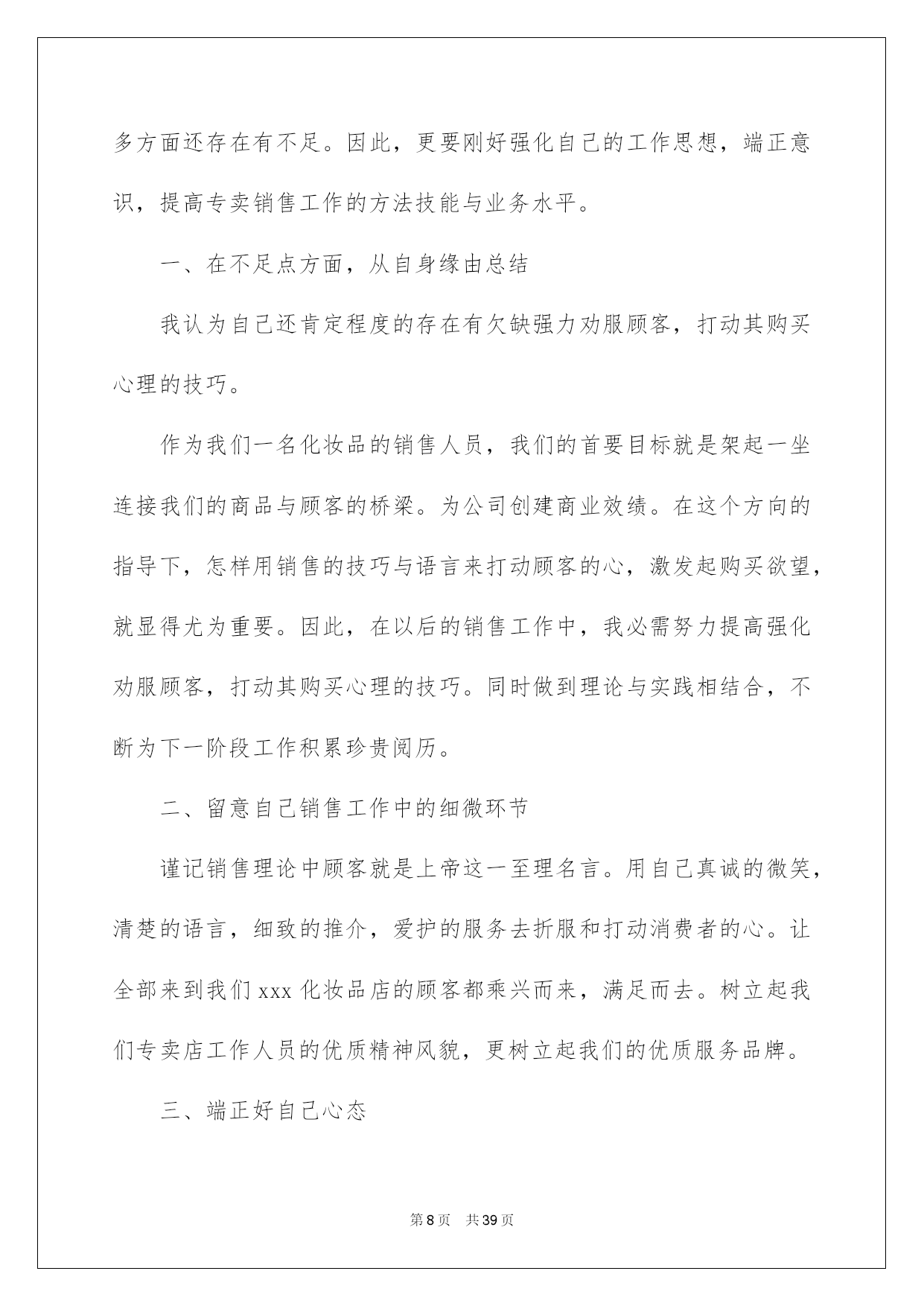 多方面还存在有不足。因此，更要刚好强化自己的工作思想，端正意识，提高专卖销售工作的方法技能与业务水平。

一、在不足点方面，从自身缘由总结

我认为自己还肯定程度的存在有欠缺强力劝服顾客，打动其购买心理的技巧。

作为我们一名化妆品的销售人员，我们的首要目标就是架起一坐连接我们的商品与顾客的桥梁。为公司创建商业效绩。在这个方向的指导下，怎样用销售的技巧与语言来打动顾客的心，激发起购买欲望，就显得尤为重要。因此，在以后的销售工作中，我必需努力提高强化劝服顾客，打动其购买心理的技巧。同时做到理论与实践相结合，不断为下一阶段工作积累珍贵阅历。

二、留意自己销售工作中的细微环节

谨记销售理论中顾客就是上帝这一至理名言。用自己真诚的微笑，清楚的语言，细致的推介，爱护的服务去折服和打动消费者的心。让全部来到我们 xxx 化妆品店的顾客都乘兴而来，满足而去。树立起我们专卖店工作人员的优质精神风貌，更树立起我们的优质服务品牌。

三、端正好自己心态

第 8 页 共 39 页